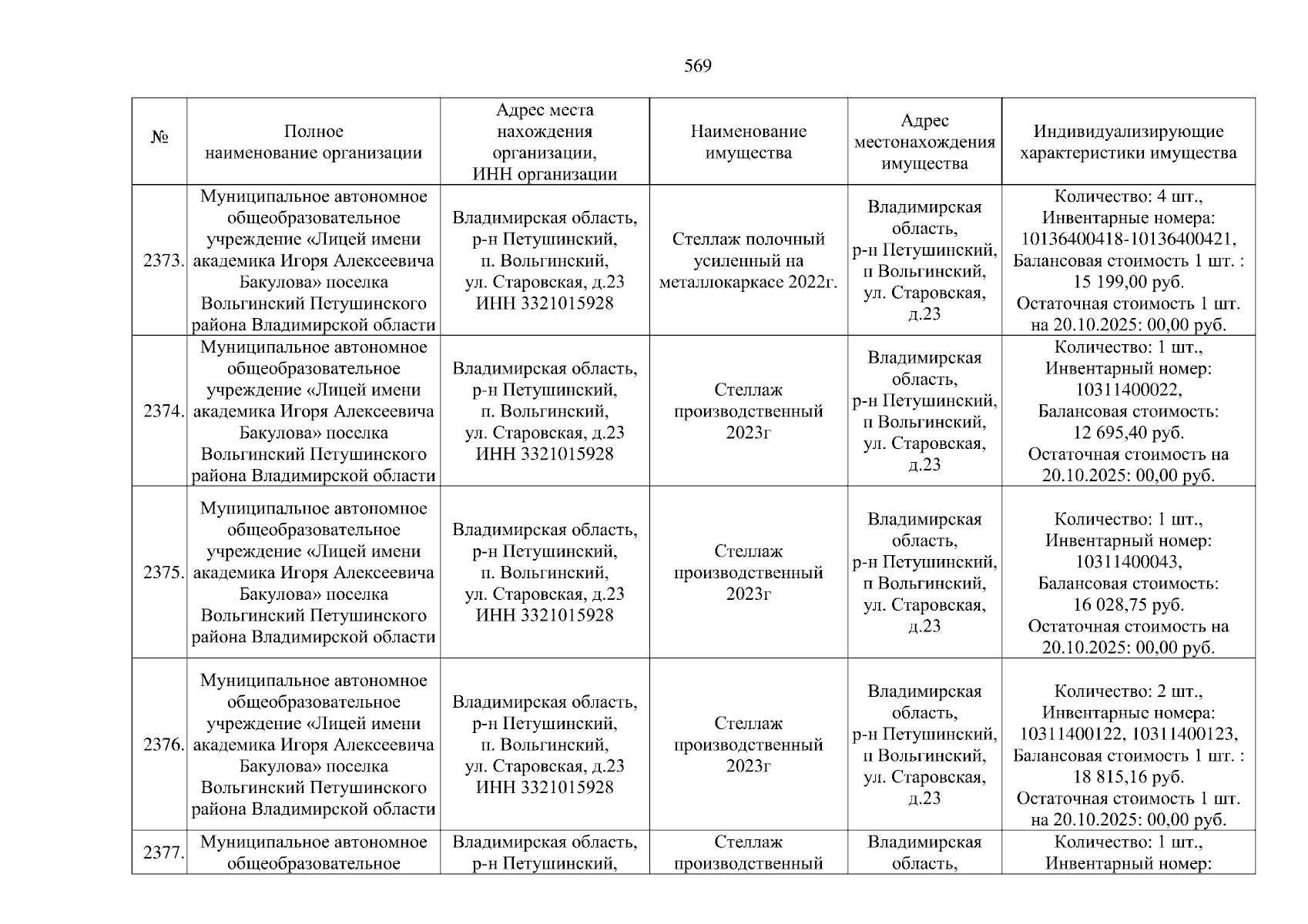 569

| № | Полное наименование организации | Адрес места нахождения организации, ИНН организации | Наименование имущества | Адрес местонахождения имущества | Индивидуализирующие характеристики имущества |
|---|---|---|---|---|---|
| 2373. | Муниципальное автономное общеобразовательное учреждение «Лицей имени академика Игоря Алексеевича Бакулова» поселка Вольгинский Петушинского района Владимирской области | Владимирская область, р-н Петушинский, п. Вольгинский, ул. Старовская, д.23 ИНН 3321015928 | Стеллаж полочный усиленный на металлокаркасе 2022г. | Владимирская область, р-н Петушинский, п Вольгинский, ул. Старовская, д.23 | Количество: 4 шт., Инвентарные номера: 10136400418-10136400421, Балансовая стоимость 1 шт. : 15 199,00 руб. Остаточная стоимость 1 шт. на 20.10.2025: 00,00 руб. |
| 2374. | Муниципальное автономное общеобразовательное учреждение «Лицей имени академика Игоря Алексеевича Бакулова» поселка Вольгинский Петушинского района Владимирской области | Владимирская область, р-н Петушинский, п. Вольгинский, ул. Старовская, д.23 ИНН 3321015928 | Стеллаж производственный 2023г | Владимирская область, р-н Петушинский, п Вольгинский, ул. Старовская, д.23 | Количество: 1 шт., Инвентарный номер: 10311400022, Балансовая стоимость: 12 695,40 руб. Остаточная стоимость на 20.10.2025: 00,00 руб. |
| 2375. | Муниципальное автономное общеобразовательное учреждение «Лицей имени академика Игоря Алексеевича Бакулова» поселка Вольгинский Петушинского района Владимирской области | Владимирская область, р-н Петушинский, п. Вольгинский, ул. Старовская, д.23 ИНН 3321015928 | Стеллаж производственный 2023г | Владимирская область, р-н Петушинский, п Вольгинский, ул. Старовская, д.23 | Количество: 1 шт., Инвентарный номер: 10311400043, Балансовая стоимость: 16 028,75 руб. Остаточная стоимость на 20.10.2025: 00,00 руб. |
| 2376. | Муниципальное автономное общеобразовательное учреждение «Лицей имени академика Игоря Алексеевича Бакулова» поселка Вольгинский Петушинского района Владимирской области | Владимирская область, р-н Петушинский, п. Вольгинский, ул. Старовская, д.23 ИНН 3321015928 | Стеллаж производственный 2023г | Владимирская область, р-н Петушинский, п Вольгинский, ул. Старовская, д.23 | Количество: 2 шт., Инвентарные номера: 10311400122, 10311400123, Балансовая стоимость 1 шт. : 18 815,16 руб. Остаточная стоимость 1 шт. на 20.10.2025: 00,00 руб. |
| 2377. | Муниципальное автономное общеобразовательное | Владимирская область, р-н Петушинский, | Стеллаж производственный | Владимирская область, | Количество: 1 шт., Инвентарный номер: |